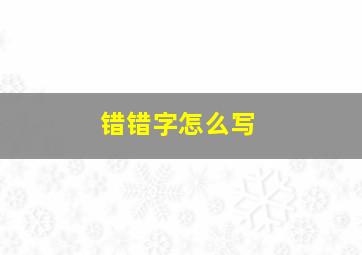 错错字怎么写